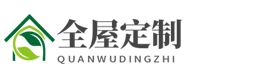 全屋定制
QUANWUDINGZHI